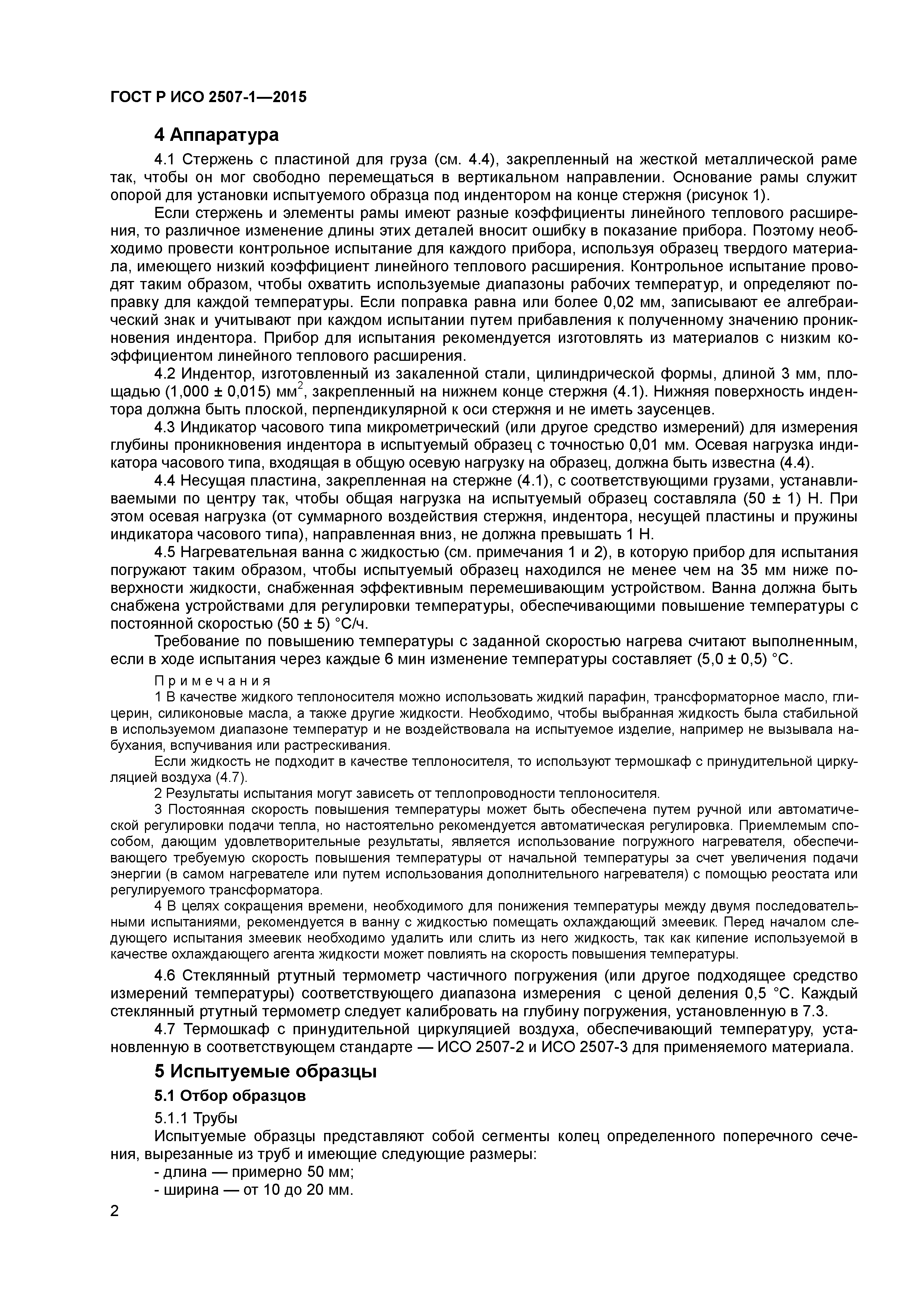 ГОСТ Р ИСО 2507-1—2015

4 Аппаратура

4.1 Стержень с пластиной для груза (см. 4.4), закрепленный на жесткой металлической раме так, чтобы он мог свободно перемещаться в вертикальном направлении. Основание рамы служит опорой для установки испытуемого образца под индентором на конце стержня (рисунок 1).

Если стержень и элементы рамы имеют разные коэффициенты линейного теплового расширения, то различное изменение длины этих деталей вносит ошибку в показание прибора. Поэтому необходимо провести контрольное испытание для каждого прибора, используя образец твердого материала, имеющего низкий коэффициент линейного теплового расширения. Контрольное испытание проводят таким образом, чтобы охватить используемые диапазоны рабочих температур, и определяют поправку для каждой температуры. Если поправка равна или более 0,02 мм, записывают ее алгебраический знак и учитывают при каждом испытании путем прибавления к полученному значению проникновения индентора. Прибор для испытания рекомендуется изготовлять из материалов с низким коэффициентом линейного теплового расширения.

4.2 Индентор, изготовленный из закаленной стали, цилиндрической формы, длиной 3 мм, площадью (1,000 ± 0,015) мм$^2$, закрепленный на нижнем конце стержня (4.1). Нижняя поверхность индентора должна быть плоской, перпендикулярной к оси стержня и не иметь заусенцев.

4.3 Индикатор часового типа микрометрический (или другое средство измерений) для измерения глубины проникновения индентора в испытуемый образец с точностью 0,01 мм. Осевая нагрузка индикатора часового типа, входящая в общую осевую нагрузку на образец, должна быть известна (4.4).

4.4 Несущая пластина, закрепленная на стержне (4.1), с соответствующими грузами, устанавливаемыми по центру так, чтобы общая нагрузка на испытуемый образец составляла (50 ± 1) Н. При этом осевая нагрузка (от суммарного воздействия стержня, индентора, несущей пластины и пружины индикатора часового типа), направленная вниз, не должна превышать 1 Н.

4.5 Нагревательная ванна с жидкостью (см. примечания 1 и 2), в которую прибор для испытания погружают таким образом, чтобы испытуемый образец находился не менее чем на 35 мм ниже поверхности жидкости, снабженная эффективным перемешивающим устройством. Ванна должна быть снабжена устройствами для регулировки температуры, обеспечивающими повышение температуры с постоянной скоростью (50 ± 5) °С/ч.

Требование по повышению температуры с заданной скоростью нагрева считают выполненным, если в ходе испытания через каждые 6 мин изменение температуры составляет (5,0 ± 0,5) °С.

Примечания

1 В качестве жидкого теплоносителя можно использовать жидкий парафин, трансформаторное масло, глицерин, силиконовые масла, а также другие жидкости. Необходимо, чтобы выбранная жидкость была стабильной в используемом диапазоне температур и не воздействовала на испытуемое изделие, например не вызывала набухания, вспучивания или растрескивания.

Если жидкость не подходит в качестве теплоносителя, то используют термошкаф с принудительной циркуляцией воздуха (4.7).

2 Результаты испытания могут зависеть от теплопроводности теплоносителя.

3 Постоянная скорость повышения температуры может быть обеспечена путем ручной или автоматической регулировки подачи тепла, но настоятельно рекомендуется автоматическая регулировка. Приемлемым способом, дающим удовлетворительные результаты, является использование погружного нагревателя, обеспечивающего требуемую скорость повышения температуры от начальной температуры за счет увеличения подачи энергии (в самом нагревателе или путем использования дополнительного нагревателя) с помощью реостата или регулируемого трансформатора.

4 В целях сокращения времени, необходимого для понижения температуры между двумя последовательными испытаниями, рекомендуется в ванну с жидкостью помещать охлаждающий змеевик. Перед началом следующего испытания змеевик необходимо удалить или слить из него жидкость, так как кипение используемой в качестве охлаждающего агента жидкости может повлиять на скорость повышения температуры.

4.6 Стеклянный ртутный термометр частичного погружения (или другое подходящее средство измерений температуры) соответствующего диапазона измерения с ценой деления 0,5 °С. Каждый стеклянный ртутный термометр следует калибровать на глубину погружения, установленную в 7.3.

4.7 Термошкаф с принудительной циркуляцией воздуха, обеспечивающий температуру, установленную в соответствующем стандарте — ИСО 2507-2 и ИСО 2507-3 для применяемого материала.

5 Испытуемые образцы

5.1 Отбор образцов

5.1.1 Трубы

Испытуемые образцы представляют собой сегменты колец определенного поперечного сечения, вырезанные из труб и имеющие следующие размеры:

- длина — примерно 50 мм;
- ширина — от 10 до 20 мм.

2